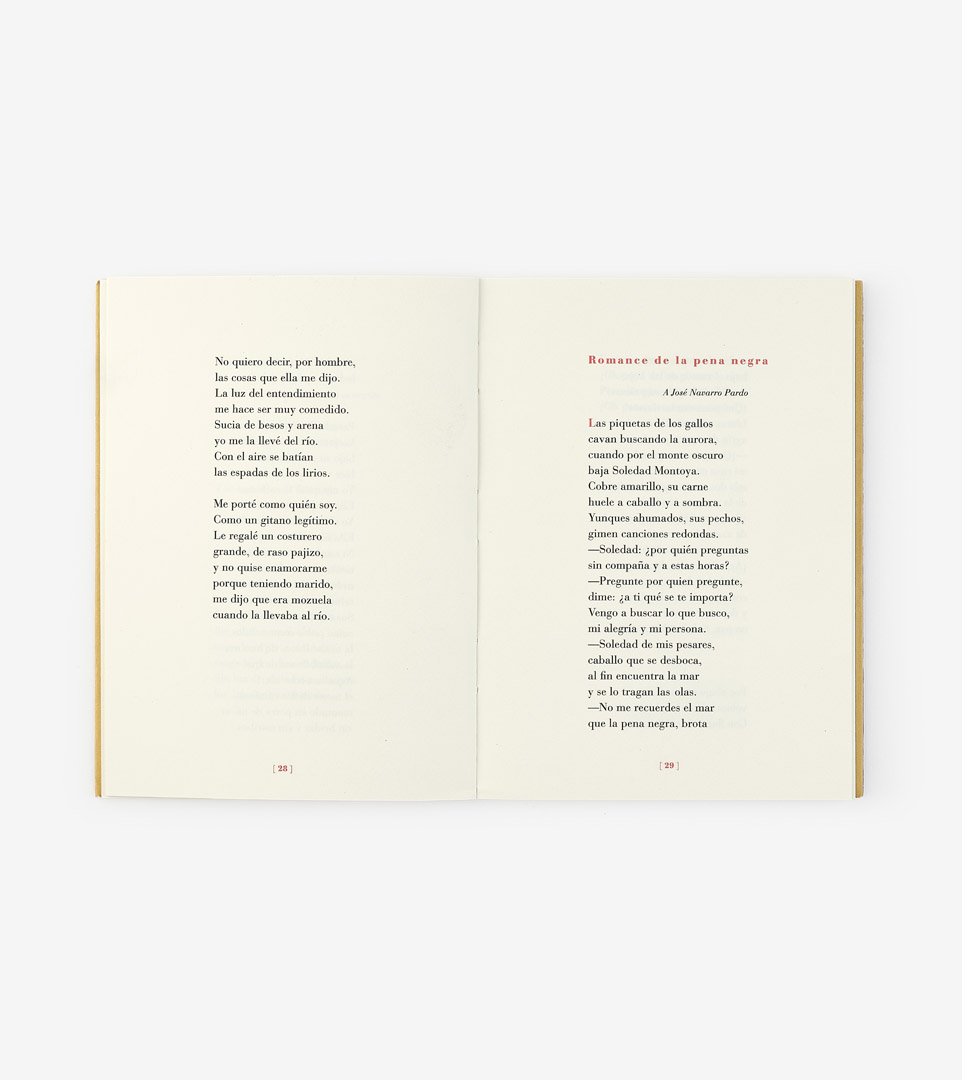 No quiero decir, por hombre,
las cosas que ella me dijo.
La luz del entendimiento
me hace ser muy comedido.
Sucia de besos y arena
yo me la llevé del río.
Con el aire se batían
las espadas de los lirios.

Me porté como quién soy.
Como un gitano legítimo.
Le regalé un costurero
grande, de raso pajizo,
y no quise enamorarme
porque teniendo marido,
me dijo que era mozuela
cuando la llevaba al río.

[ 28 ]

Romance de la pena negra

A José Navarro Pardo

Las piquetas de los gallos
cavan buscando la aurora,
cuando por el monte oscuro
baja Soledad Montoya.
Cobre amarillo, su carne
huele a caballo y a sombra.
Yunques ahumados, sus pechos,
gimen canciones redondas.
—Soledad: ¿por quién preguntas
sin compaña y a estas horas?
—Pregunte por quien pregunte,
dime: ¿a ti qué se te importa?
Vengo a buscar lo que busco,
mi alegría y mi persona.
—Soledad de mis pesares,
caballo que se desboca,
al fin encuentra la mar
y se lo tragan las olas.
—No me recuerdes el mar
que la pena negra, brota

[ 29 ]